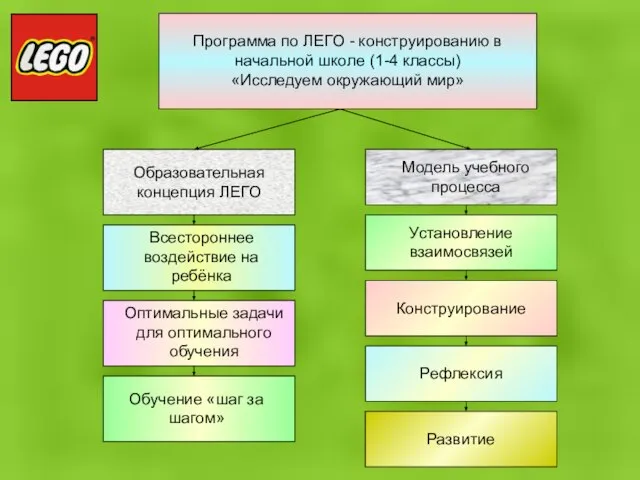 LEGO

Программа по ЛЕГО - конструированию в начальной школе (1-4 классы) «Исследуем окружающий мир»

Образовательная концепция ЛЕГО

Всестороннее воздействие на ребёнка

Оптимальные задачи для оптимального обучения

Обучение «шаг за шагом»

Модель учебного процесса

Установление взаимосвязей

Конструирование

Рефлексия

Развитие